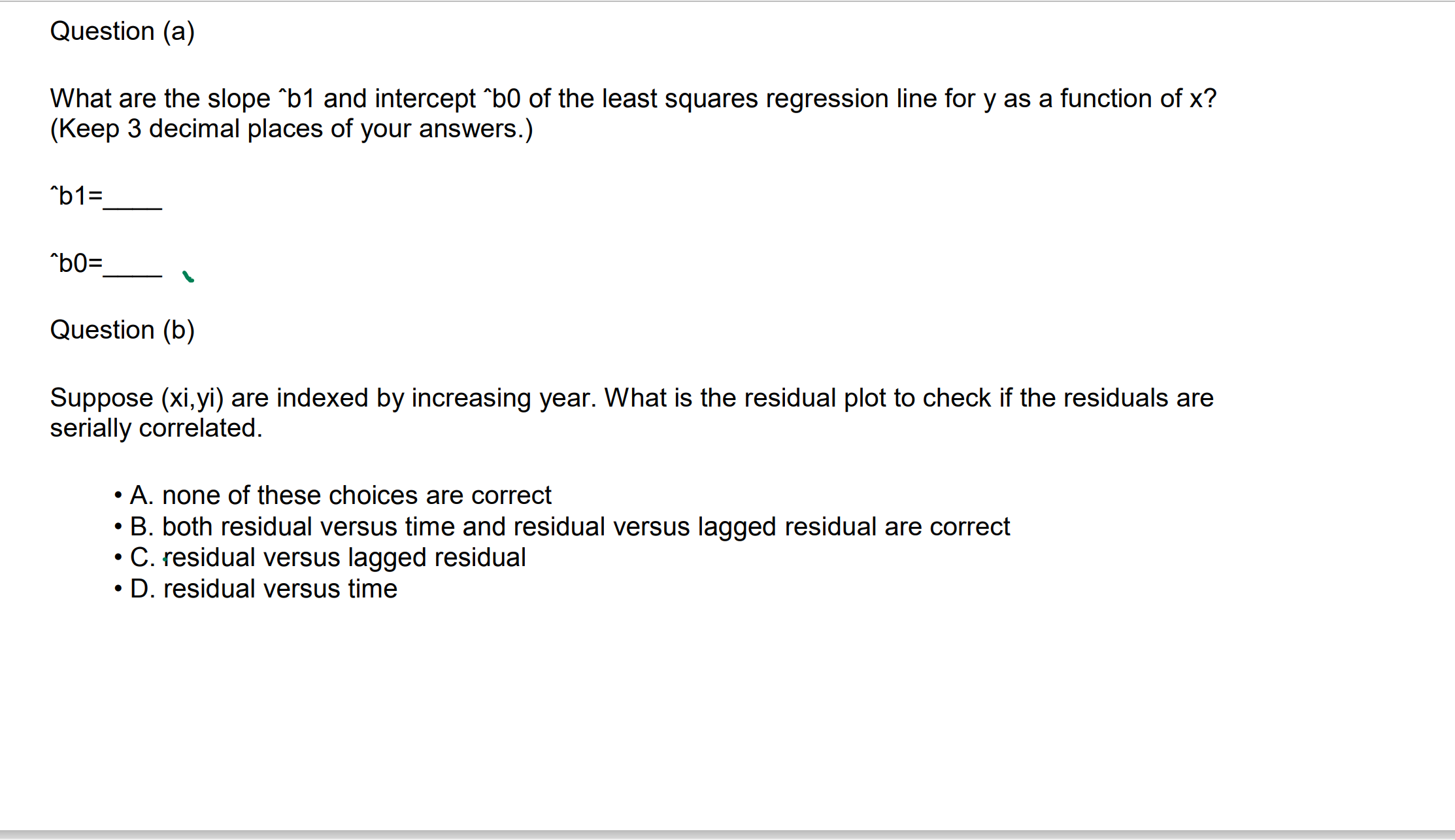 Question (a)

What are the slope ˆb1 and intercept ˆb0 of the least squares regression line for y as a function of x? (Keep 3 decimal places of your answers.)

ˆb1=____

ˆb0=____

Question (b)

Suppose (xi,yi) are indexed by increasing year. What is the residual plot to check if the residuals are serially correlated.

• A. none of these choices are correct
• B. both residual versus time and residual versus lagged residual are correct
• C. residual versus lagged residual
• D. residual versus time